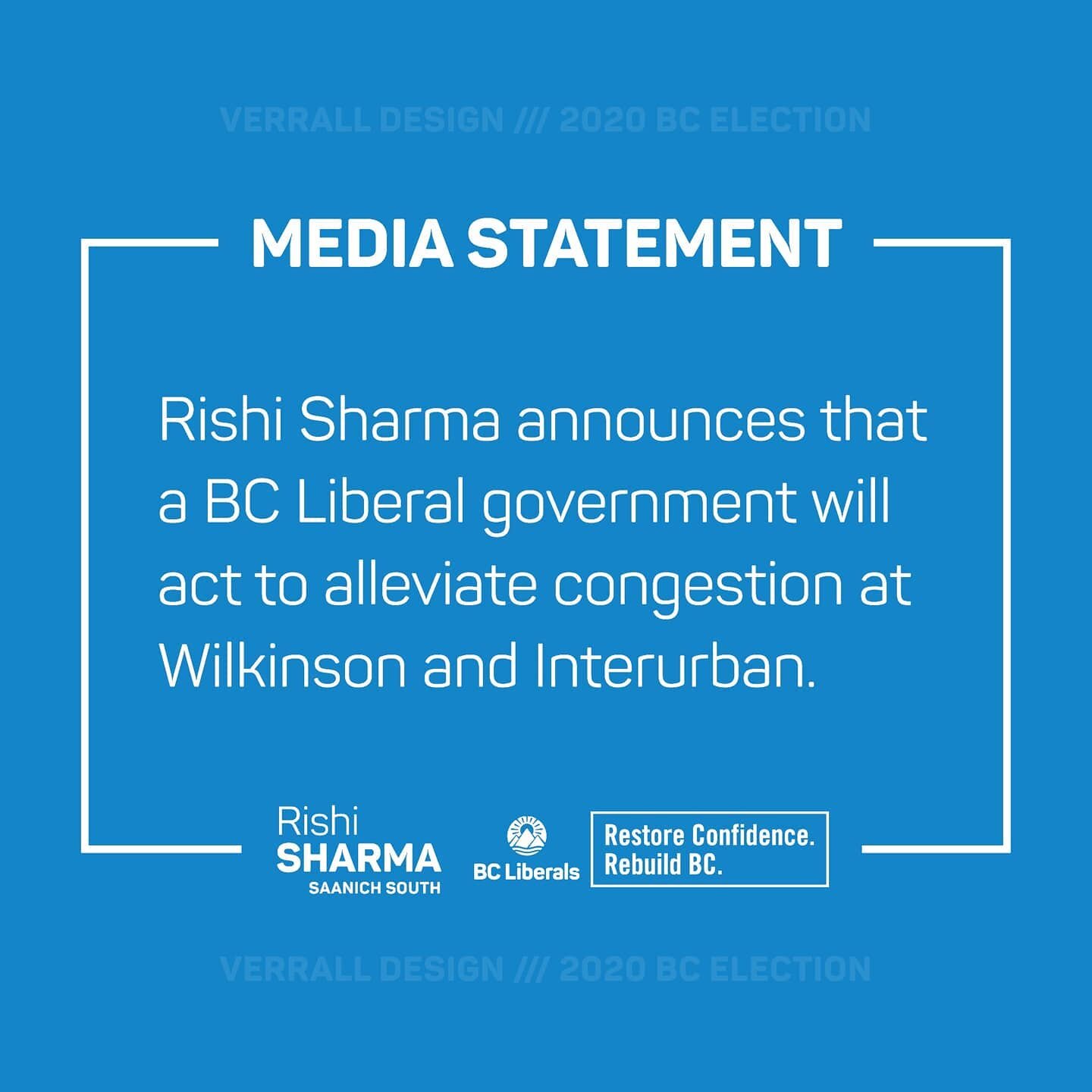 VERRALL DESIGN /// 2020 BC ELECTION

MEDIA STATEMENT

Rishi Sharma announces that a BC Liberal government will act to alleviate congestion at Wilkinson and Interurban.

Rishi
SHARMA
SAANICH SOUTH

BC Liberals

Restore Confidence.
Rebuild BC.

VERRALL DESIGN /// 2020 BC ELECTION